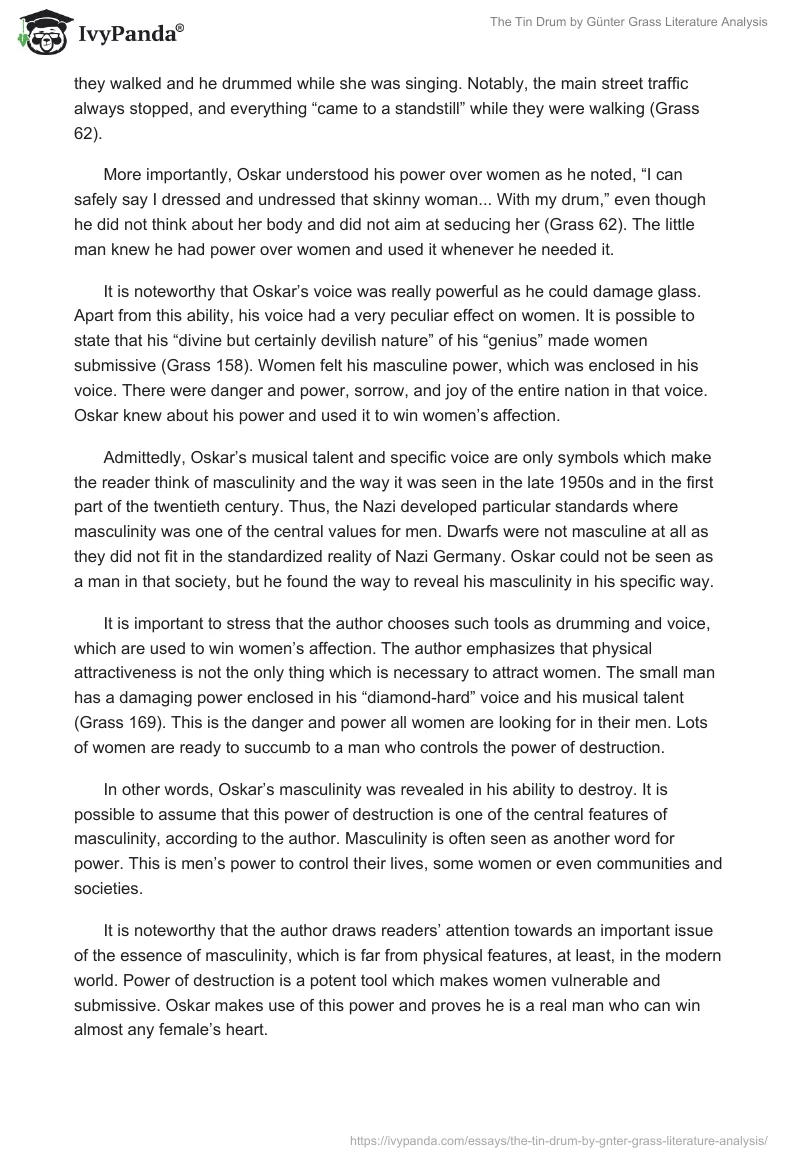 IvyPanda®

The Tin Drum by Günter Grass Literature Analysis

they walked and he drummed while she was singing. Notably, the main street traffic always stopped, and everything “came to a standstill” while they were walking (Grass 62).

More importantly, Oskar understood his power over women as he noted, “I can safely say I dressed and undressed that skinny woman... With my drum,” even though he did not think about her body and did not aim at seducing her (Grass 62). The little man knew he had power over women and used it whenever he needed it.

It is noteworthy that Oskar’s voice was really powerful as he could damage glass. Apart from this ability, his voice had a very peculiar effect on women. It is possible to state that his “divine but certainly devilish nature” of his “genius” made women submissive (Grass 158). Women felt his masculine power, which was enclosed in his voice. There were danger and power, sorrow, and joy of the entire nation in that voice. Oskar knew about his power and used it to win women’s affection.

Admittedly, Oskar’s musical talent and specific voice are only symbols which make the reader think of masculinity and the way it was seen in the late 1950s and in the first part of the twentieth century. Thus, the Nazi developed particular standards where masculinity was one of the central values for men. Dwarfs were not masculine at all as they did not fit in the standardized reality of Nazi Germany. Oskar could not be seen as a man in that society, but he found the way to reveal his masculinity in his specific way.

It is important to stress that the author chooses such tools as drumming and voice, which are used to win women’s affection. The author emphasizes that physical attractiveness is not the only thing which is necessary to attract women. The small man has a damaging power enclosed in his “diamond-hard” voice and his musical talent (Grass 169). This is the danger and power all women are looking for in their men. Lots of women are ready to succumb to a man who controls the power of destruction.

In other words, Oskar’s masculinity was revealed in his ability to destroy. It is possible to assume that this power of destruction is one of the central features of masculinity, according to the author. Masculinity is often seen as another word for power. This is men’s power to control their lives, some women or even communities and societies.

It is noteworthy that the author draws readers’ attention towards an important issue of the essence of masculinity, which is far from physical features, at least, in the modern world. Power of destruction is a potent tool which makes women vulnerable and submissive. Oskar makes use of this power and proves he is a real man who can win almost any female’s heart.

https://ivypanda.com/essays/the-tin-drum-by-gnter-grass-literature-analysis/